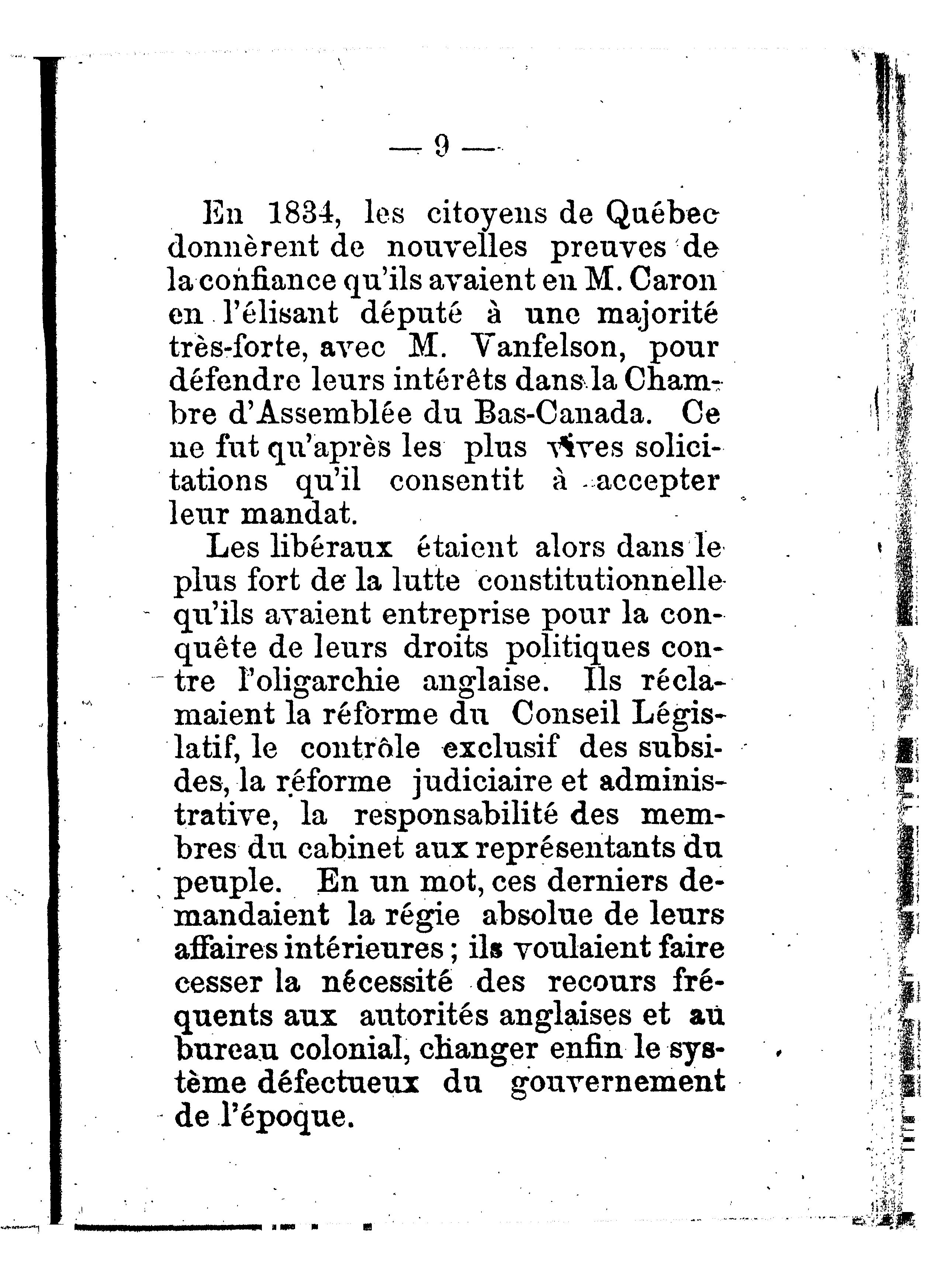 — 9 —

En 1834, les citoyens de Québec donnèrent de nouvelles preuves de la confiance qu'ils avaient en M. Caron en l'élisant député à une majorité très-forte, avec M. Vanfelson, pour défendre leurs intérêts dans la Chambre d'Assemblée du Bas-Canada. Ce ne fut qu'après les plus vives sollicitations qu'il consentit à accepter leur mandat.

Les libéraux étaient alors dans le plus fort de la lutte constitutionnelle qu'ils avaient entreprise pour la conquête de leurs droits politiques contre l'oligarchie anglaise. Ils réclamaient la réforme du Conseil Législatif, le contrôle exclusif des subsides, la réforme judiciaire et administrative, la responsabilité des membres du cabinet aux représentants du peuple. En un mot, ces derniers demandaient la régie absolue de leurs affaires intérieures ; ils voulaient faire cesser la nécessité des recours fréquents aux autorités anglaises et au bureau colonial, changer enfin le système défectueux du gouvernement de l'époque.